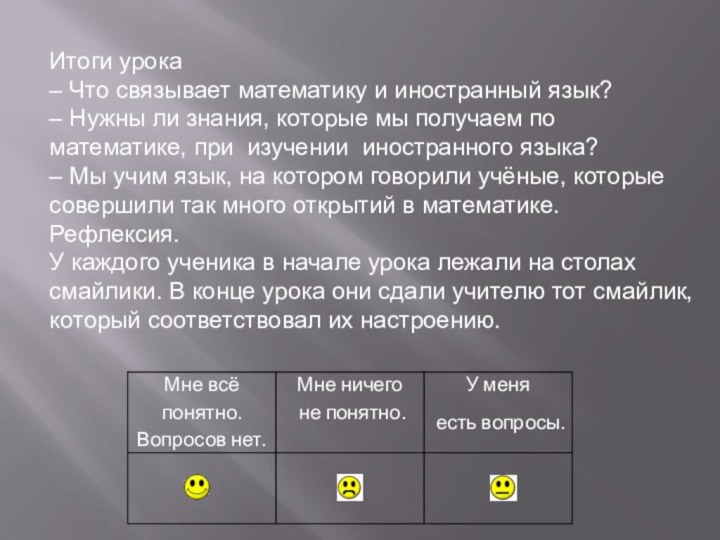 Итоги урока
– Что связывает математику и иностранный язык?
– Нужны ли знания, которые мы получаем по математике, при изучении иностранного языка?
– Мы учим язык, на котором говорили учёные, которые совершили так много открытий в математике.
Рефлексия.
У каждого ученика в начале урока лежали на столах смайлики. В конце урока они сдали учителю тот смайлик, который соответствовал их настроению.

| Мне всё понятно. Вопросов нет. | Мне ничего не понятно. | У меня есть вопросы. |
|---|---|---|
| | | |